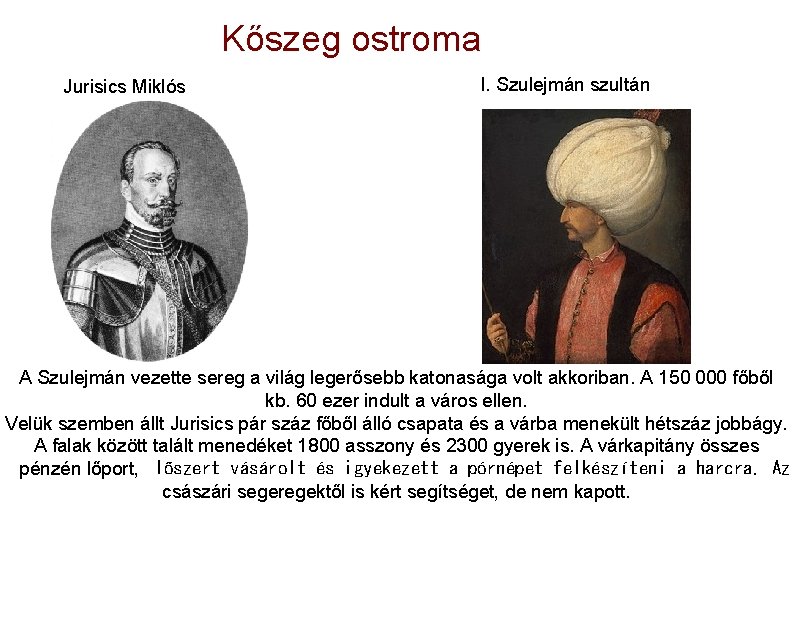 Kőszeg ostroma

Jurisics Miklós

I. Szulejmán szultán

A Szulejmán vezette sereg a világ legerősebb katonasága volt akkoriban. A 150 000 főből kb. 60 ezer indult a város ellen.
Velük szemben állt Jurisics pár száz főből álló csapata és a várba menekült hétszáz jobbágy. A falak között talált menedéket 1800 asszony és 2300 gyerek is. A várkapitány összes pénzén lőport, lőszert vásárolt és igyekezett a pórnépet felkészíteni a harcra. Az császári segeregektől is kért segítséget, de nem kapott.